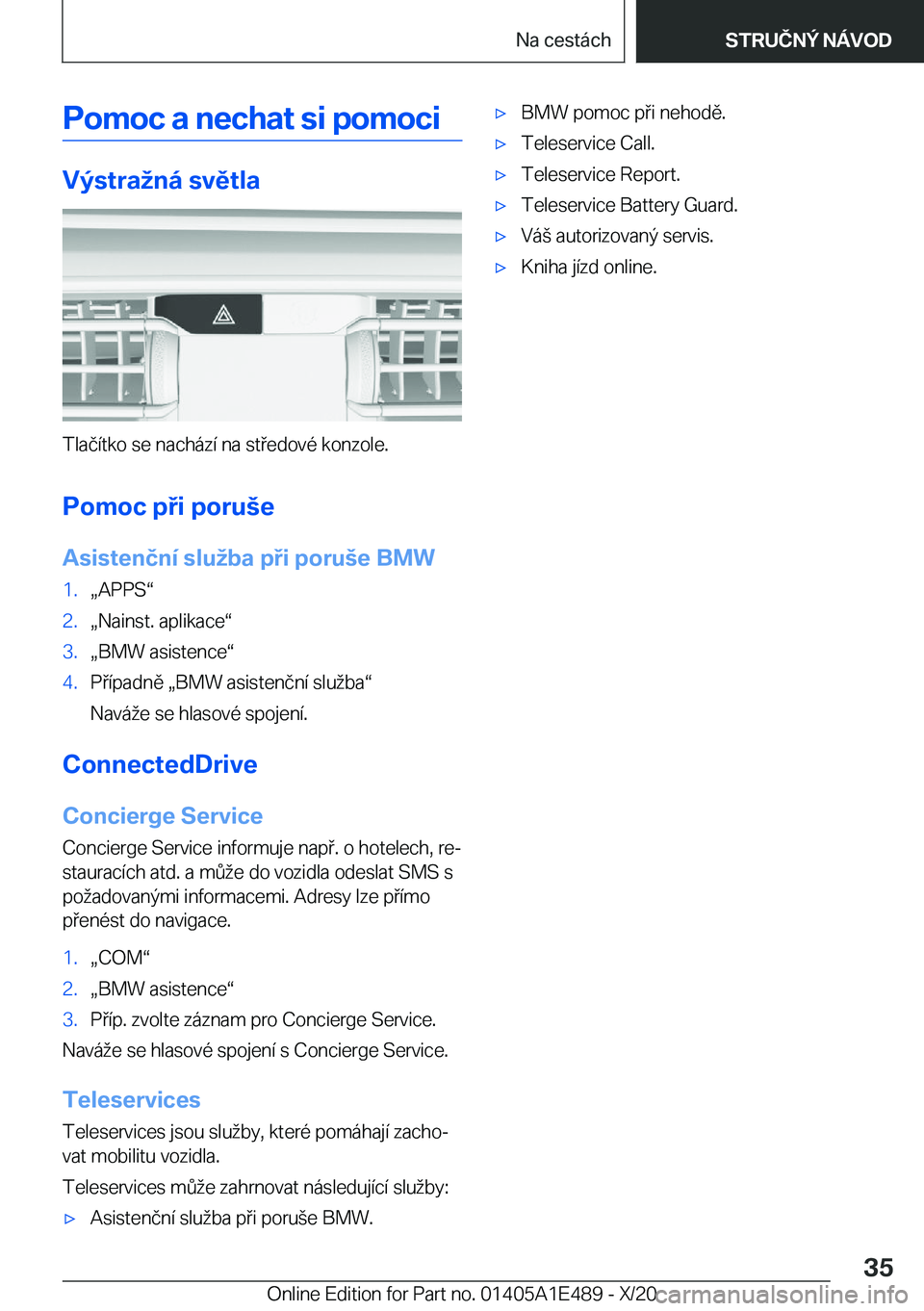 Na cestách

STRUČNÝ NÁVOD

Pomoc a nechat si pomoci

Výstražná světla

Tlačítko se nachází na středové konzole.

Pomoc při poruše

Asistenční služba při poruše BMW

1. „APPS“
2. „Nainst. aplikace“
3. „BMW asistence“
4. Případně „BMW asistenční služba“
Naváže se hlasové spojení.

ConnectedDrive

Concierge Service

Concierge Service informuje např. o hotelech, restauracích atd. a může do vozidla odeslat SMS s požadovanými informacemi. Adresy lze přímo přenést do navigace.

1. „COM“
2. „BMW asistence“
3. Příp. zvolte záznam pro Concierge Service.

Naváže se hlasové spojení s Concierge Service.

Teleservices

Teleservices jsou služby, které pomáhají zachovat mobilitu vozidla.

Teleservices může zahrnovat následující služby:

▷ Asistenční služba při poruše BMW.
▷ BMW pomoc při nehodě.
▷ Teleservice Call.
▷ Teleservice Report.
▷ Teleservice Battery Guard.
▷ Váš autorizovaný servis.
▷ Kniha jízd online.

35

Online Edition for Part no. 01405A1E489 - X/20

carmanualsonline.info